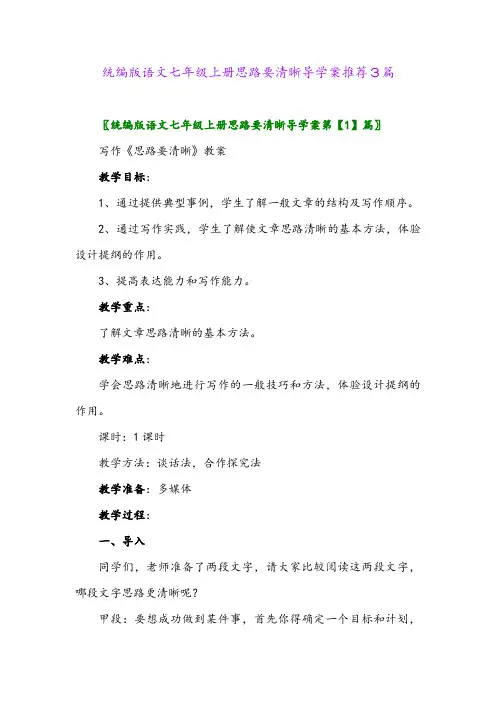 统编版语文七年级上册思路要清晰导学案推荐3篇

〖统编版语文七年级上册思路要清晰导学案第【1】篇〗

写作《思路要清晰》教案

教学目标：

1、通过提供典型事例，学生了解一般文章的结构及写作顺序。

2、通过写作实践，学生了解使文章思路清晰的基本方法，体验设计提纲的作用。

3、提高表达能力和写作能力。

教学重点：

了解文章思路清晰的基本方法。

教学难点：

学会思路清晰地进行写作的一般技巧和方法，体验设计提纲的作用。

课时：1课时

教学方法：谈话法，合作探究法

教学准备：多媒体

教学过程：

一、导入

同学们，老师准备了两段文字，请大家比较阅读这两段文字，哪段文字思路更清晰呢？

甲段：要想成功做到某件事，首先你得确定一个目标和计划，